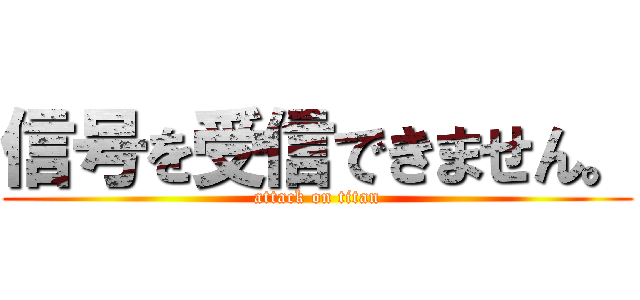 信号を受信できません。
attack on titan